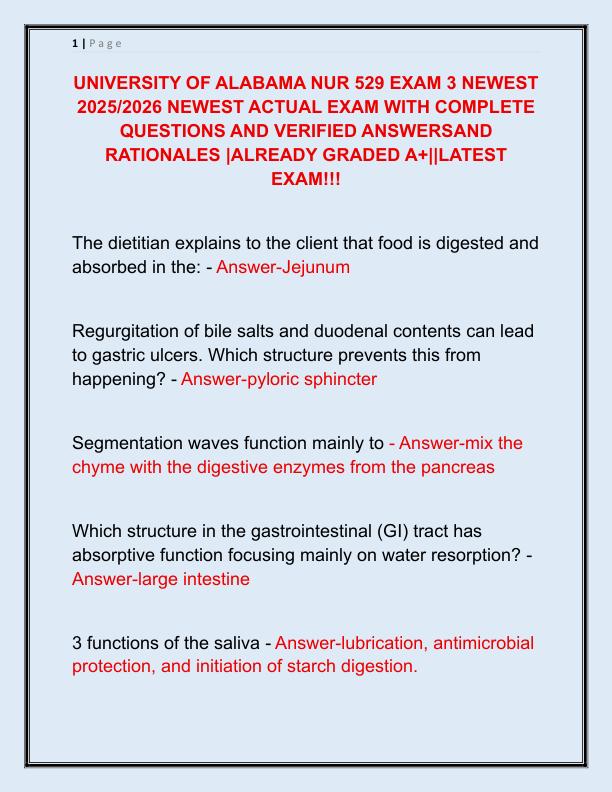 1 | P a g e

UNIVERSITY OF ALABAMA NUR 529 EXAM 3 NEWEST 2025/2026 NEWEST ACTUAL EXAM WITH COMPLETE QUESTIONS AND VERIFIED ANSWERSAND RATIONALES |ALREADY GRADED A+||LATEST EXAM!!!

The dietitian explains to the client that food is digested and absorbed in the: - Answer-Jejunum

Regurgitation of bile salts and duodenal contents can lead to gastric ulcers. Which structure prevents this from happening? - Answer-pyloric sphincter

Segmentation waves function mainly to - Answer-mix the chyme with the digestive enzymes from the pancreas

Which structure in the gastrointestinal (GI) tract has absorptive function focusing mainly on water resorption? - Answer-large intestine

3 functions of the saliva - Answer-lubrication, antimicrobial protection, and initiation of starch digestion.